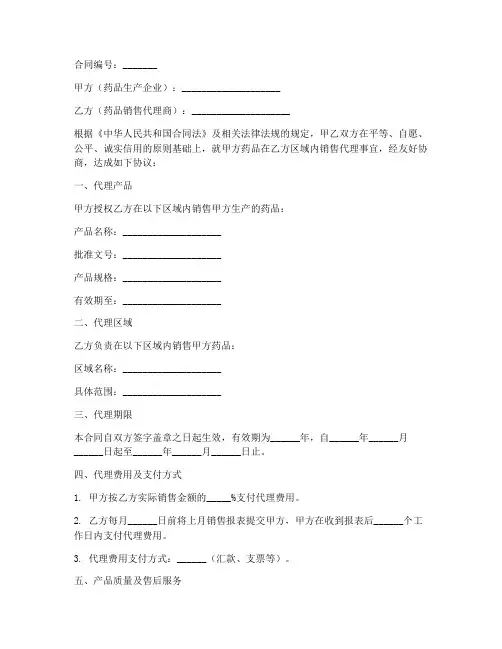 合同编号：_______

甲方（药品生产企业）：____________________

乙方（药品销售代理商）：____________________

根据《中华人民共和国合同法》及相关法律法规的规定，甲乙双方在平等、自愿、公平、诚实信用的原则基础上，就甲方药品在乙方区域内销售代理事宜，经友好协商，达成如下协议：

一、代理产品

甲方授权乙方在以下区域内销售甲方生产的药品：

产品名称：____________________

批准文号：____________________

产品规格：____________________

有效期至：____________________

二、代理区域

乙方负责在以下区域内销售甲方药品：

区域名称：____________________

具体范围：____________________

三、代理期限

本合同自双方签字盖章之日起生效，有效期为______年，自______年______月______日起至______年______月______日止。

四、代理费用及支付方式

1. 甲方按乙方实际销售金额的_____%支付代理费用。

2. 乙方每月______日前将上月销售报表提交甲方，甲方在收到报表后______个工作日内支付代理费用。

3. 代理费用支付方式：______（汇款、支票等）。

五、产品质量及售后服务